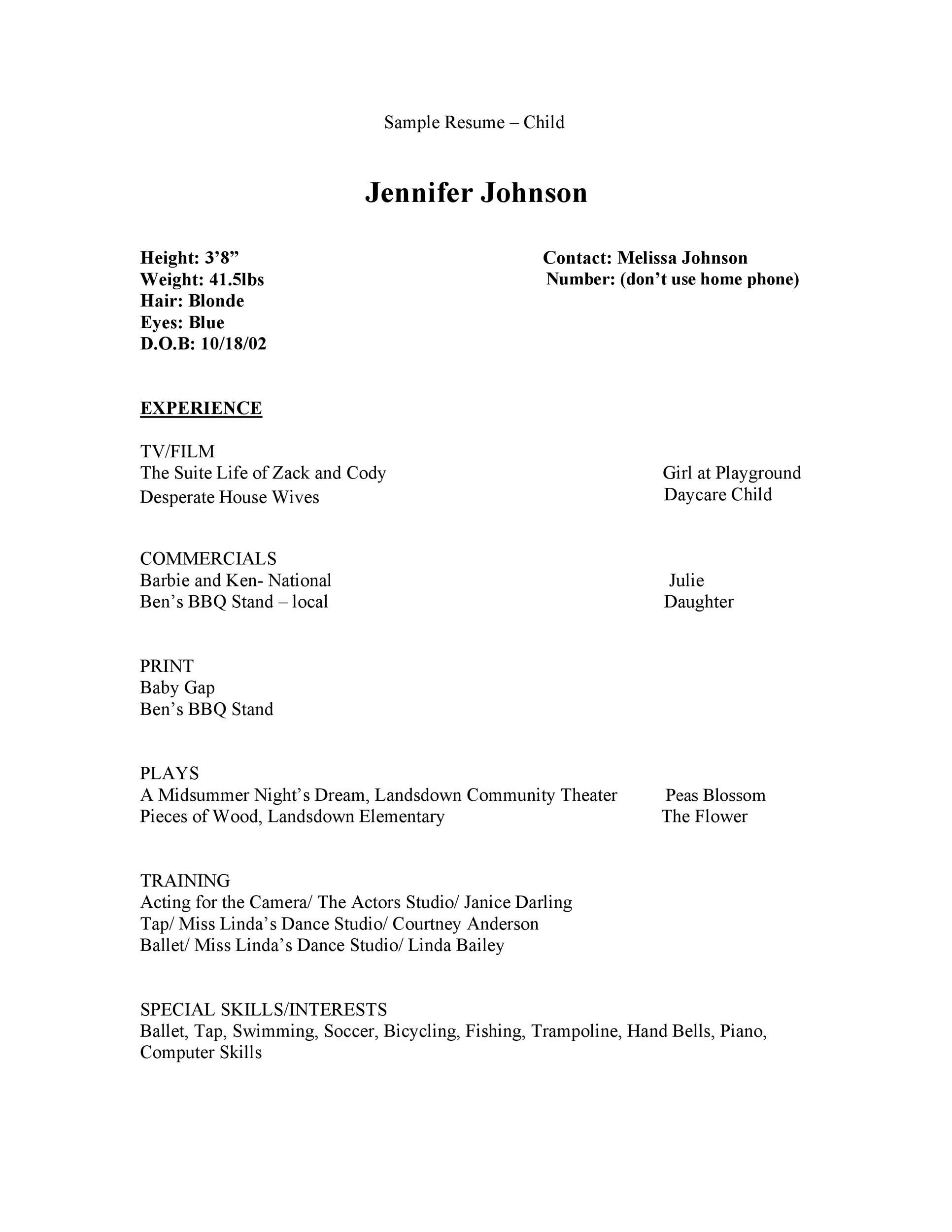 Sample Resume – Child

Jennifer Johnson

Height: 3’8”
Weight: 41.5lbs
Hair: Blonde
Eyes: Blue
D.O.B: 10/18/02

Contact: Melissa Johnson
Number: (don’t use home phone)

EXPERIENCE

TV/FILM
The Suite Life of Zack and Cody Girl at Playground
Desperate House Wives Daycare Child

COMMERCIALS
Barbie and Ken- National Julie
Ben’s BBQ Stand – local Daughter

PRINT
Baby Gap
Ben’s BBQ Stand

PLAYS
A Midsummer Night’s Dream, Landsdown Community Theater Peas Blossom
Pieces of Wood, Landsdown Elementary The Flower

TRAINING
Acting for the Camera/ The Actors Studio/ Janice Darling
Tap/ Miss Linda’s Dance Studio/ Courtney Anderson
Ballet/ Miss Linda’s Dance Studio/ Linda Bailey

SPECIAL SKILLS/INTERESTS
Ballet, Tap, Swimming, Soccer, Bicycling, Fishing, Trampoline, Hand Bells, Piano, Computer Skills